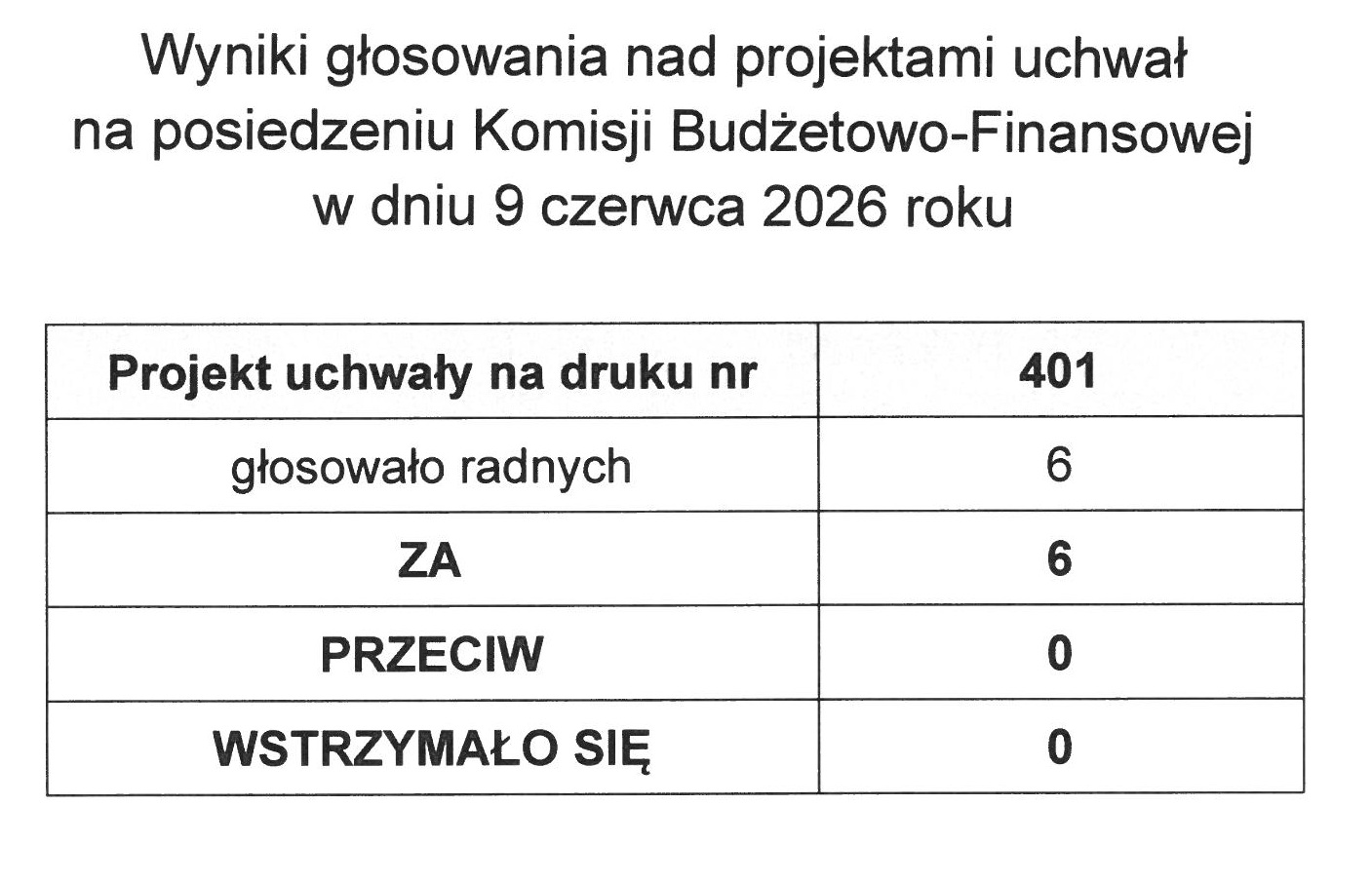 Wyniki głosowania nad projektami uchwał
na posiedzeniu Komisji Budżetowo-Finansowej
w dniu 9 czerwca 2026 roku

| Projekt uchwały na druku nr | 401 |
|---|---|
| głosowało radnych | 6 |
| ZA | 6 |
| PRZECIW | 0 |
| WSTRZYMAŁO SIĘ | 0 |